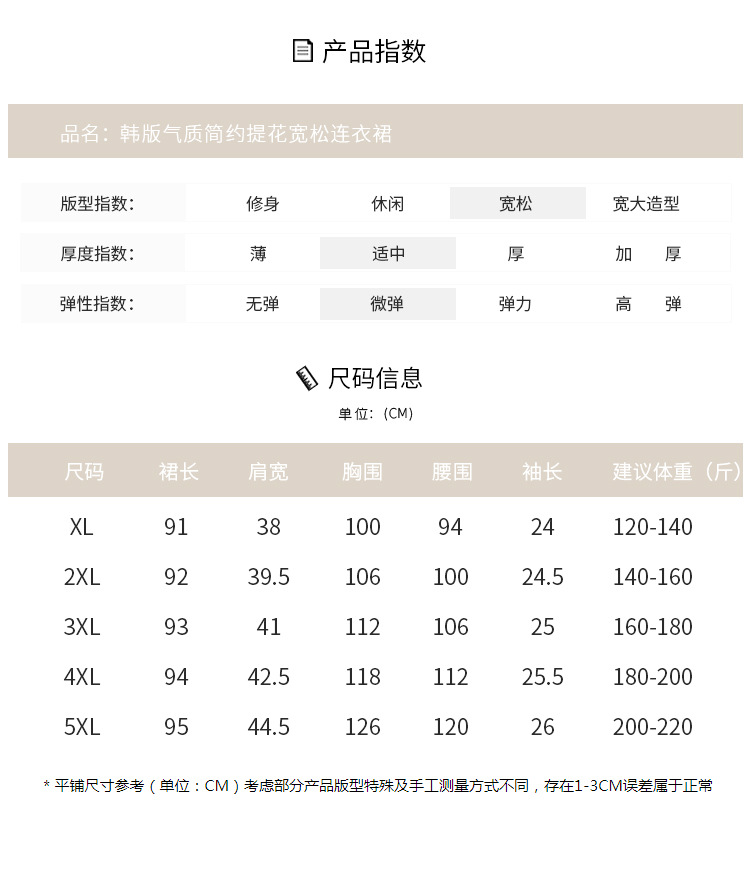 产品指数

品名：韩版气质简约提花宽松连衣裙

| 版型指数： | 修身 | 休闲 | 宽松 | 宽大造型 |
|---|---|---|---|---|
| 厚度指数： | 薄 | 适中 | 厚 | 加　厚 |
| 弹性指数： | 无弹 | 微弹 | 弹力 | 高　弹 |

尺码信息

单位：(CM)

| 尺码 | 裙长 | 肩宽 | 胸围 | 腰围 | 袖长 | 建议体重（斤） |
|---|---|---|---|---|---|---|
| XL | 91 | 38 | 100 | 94 | 24 | 120-140 |
| 2XL | 92 | 39.5 | 106 | 100 | 24.5 | 140-160 |
| 3XL | 93 | 41 | 112 | 106 | 25 | 160-180 |
| 4XL | 94 | 42.5 | 118 | 112 | 25.5 | 180-200 |
| 5XL | 95 | 44.5 | 126 | 120 | 26 | 200-220 |

* 平铺尺寸参考（单位：CM）考虑部分产品版型特殊及手工测量方式不同，存在1-3CM误差属于正常